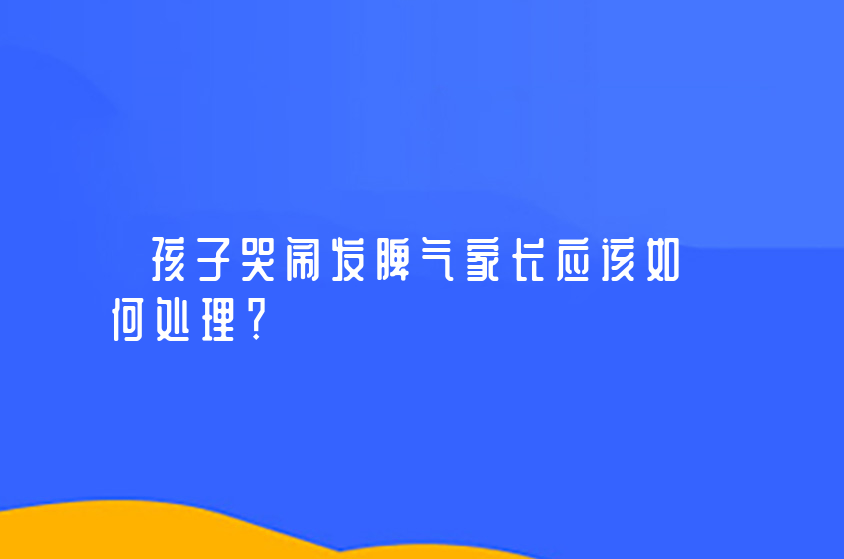 孩子哭闹发脾气家长应该如何处理？